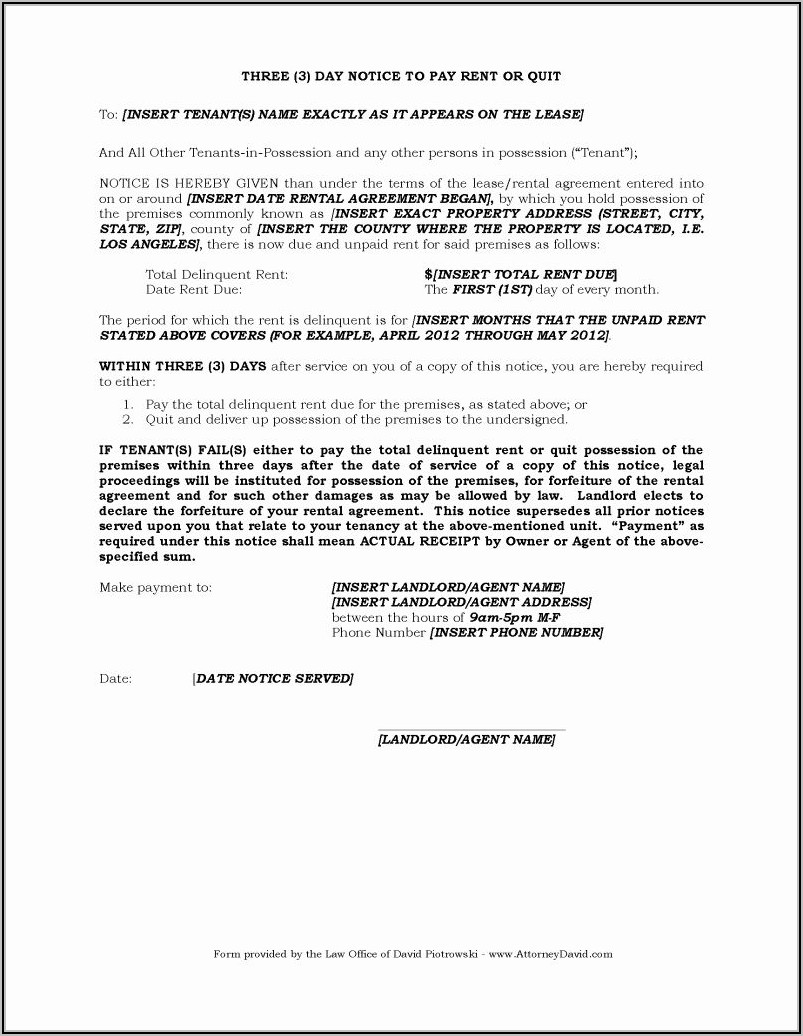 THREE (3) DAY NOTICE TO PAY RENT OR QUIT

To: [INSERT TENANT(S) NAME EXACTLY AS IT APPEARS ON THE LEASE]

And All Other Tenants-in-Possession and any other persons in possession ("Tenant");

NOTICE IS HEREBY GIVEN than under the terms of the lease/rental agreement entered into on or around [INSERT DATE RENTAL AGREEMENT BEGAN], by which you hold possession of the premises commonly known as [INSERT EXACT PROPERTY ADDRESS (STREET, CITY, STATE, ZIP], county of [INSERT THE COUNTY WHERE THE PROPERTY IS LOCATED, I.E. LOS ANGELES], there is now due and unpaid rent for said premises as follows:

Total Delinquent Rent: $[INSERT TOTAL RENT DUE]
Date Rent Due: The FIRST (1ST) day of every month.

The period for which the rent is delinquent is for [INSERT MONTHS THAT THE UNPAID RENT STATED ABOVE COVERS (FOR EXAMPLE, APRIL 2012 THROUGH MAY 2012].

WITHIN THREE (3) DAYS after service on you of a copy of this notice, you are hereby required to either:

1. Pay the total delinquent rent due for the premises, as stated above; or
2. Quit and deliver up possession of the premises to the undersigned.

IF TENANT(S) FAIL(S) either to pay the total delinquent rent or quit possession of the premises within three days after the date of service of a copy of this notice, legal proceedings will be instituted for possession of the premises, for forfeiture of the rental agreement and for such other damages as may be allowed by law. Landlord elects to declare the forfeiture of your rental agreement. This notice supersedes all prior notices served upon you that relate to your tenancy at the above-mentioned unit. "Payment" as required under this notice shall mean ACTUAL RECEIPT by Owner or Agent of the above-specified sum.

Make payment to: [INSERT LANDLORD/AGENT NAME]
[INSERT LANDLORD/AGENT ADDRESS]
between the hours of 9am-5pm M-F
Phone Number [INSERT PHONE NUMBER]

Date: [DATE NOTICE SERVED]

[LANDLORD/AGENT NAME]

Form provided by the Law Office of David Piotrowski - www.AttorneyDavid.com